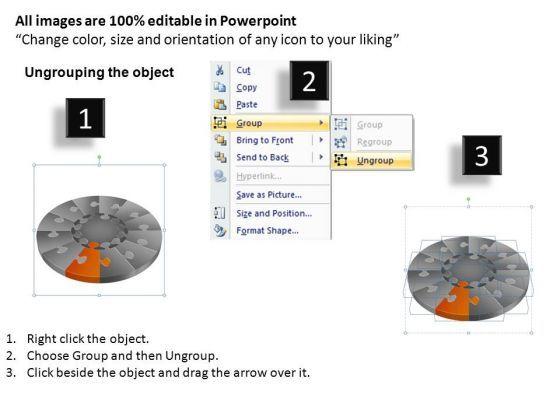 All images are 100% editable in Powerpoint
"Change color, size and orientation of any icon to your liking"

Ungrouping the object

1

2

Cut
Copy
Paste
Group
Bring to Front
Send to Back
Hyperlink...
Save as Picture...
Size and Position...
Format Shape...

Group
Regroup
Ungroup

3

1. Right click the object.
2. Choose Group and then Ungroup.
3. Click beside the object and drag the arrow over it.